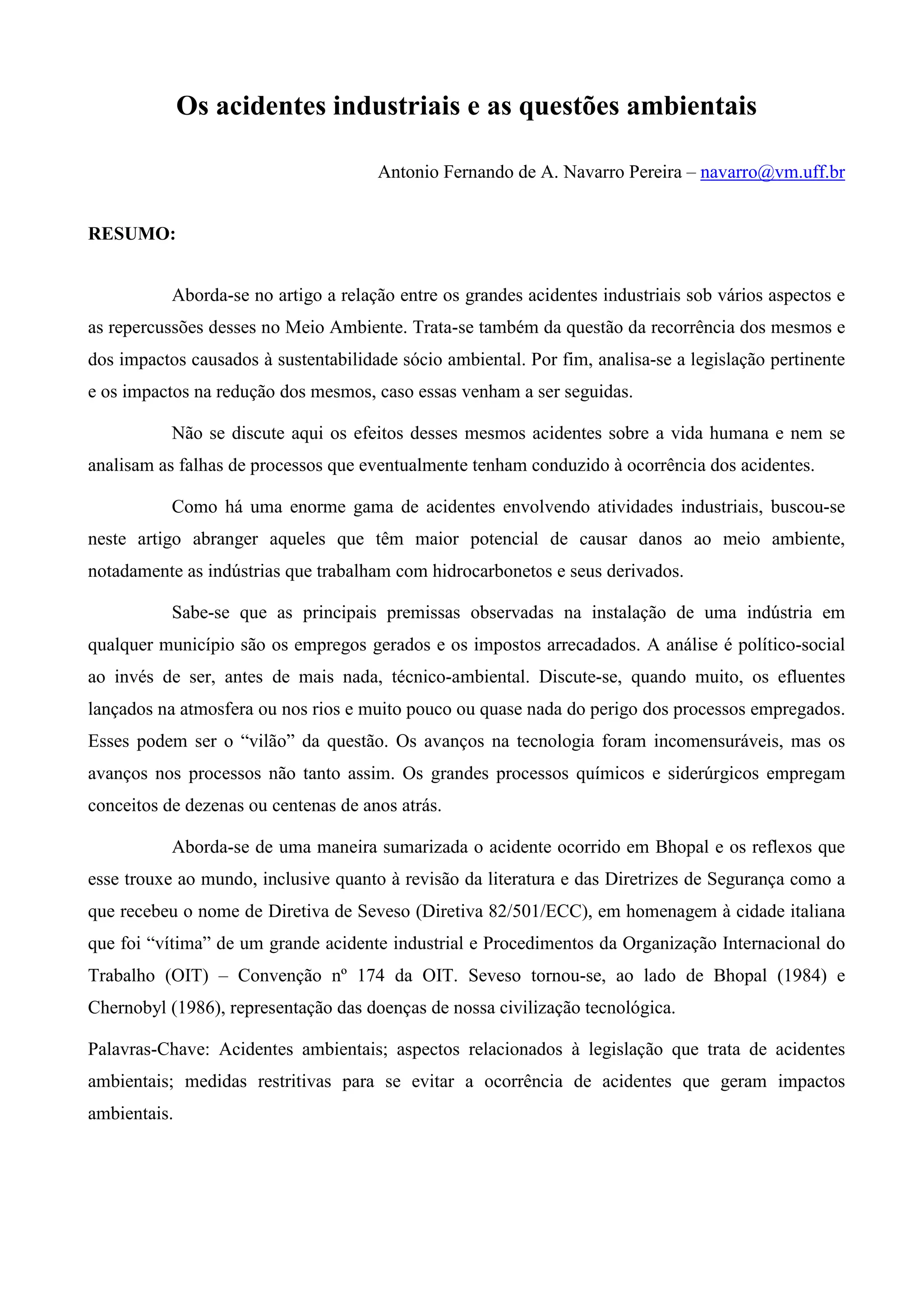 Os acidentes industriais e as questões ambientais

Antonio Fernando de A. Navarro Pereira – navarro@vm.uff.br

RESUMO:

Aborda-se no artigo a relação entre os grandes acidentes industriais sob vários aspectos e as repercussões desses no Meio Ambiente. Trata-se também da questão da recorrência dos mesmos e dos impactos causados à sustentabilidade sócio ambiental. Por fim, analisa-se a legislação pertinente e os impactos na redução dos mesmos, caso essas venham a ser seguidas.

Não se discute aqui os efeitos desses mesmos acidentes sobre a vida humana e nem se analisam as falhas de processos que eventualmente tenham conduzido à ocorrência dos acidentes.

Como há uma enorme gama de acidentes envolvendo atividades industriais, buscou-se neste artigo abranger aqueles que têm maior potencial de causar danos ao meio ambiente, notadamente as indústrias que trabalham com hidrocarbonetos e seus derivados.

Sabe-se que as principais premissas observadas na instalação de uma indústria em qualquer município são os empregos gerados e os impostos arrecadados. A análise é político-social ao invés de ser, antes de mais nada, técnico-ambiental. Discute-se, quando muito, os efluentes lançados na atmosfera ou nos rios e muito pouco ou quase nada do perigo dos processos empregados. Esses podem ser o “vilão” da questão. Os avanços na tecnologia foram incomensuráveis, mas os avanços nos processos não tanto assim. Os grandes processos químicos e siderúrgicos empregam conceitos de dezenas ou centenas de anos atrás.

Aborda-se de uma maneira sumarizada o acidente ocorrido em Bhopal e os reflexos que esse trouxe ao mundo, inclusive quanto à revisão da literatura e das Diretrizes de Segurança como a que recebeu o nome de Diretiva de Seveso (Diretiva 82/501/ECC), em homenagem à cidade italiana que foi “vítima” de um grande acidente industrial e Procedimentos da Organização Internacional do Trabalho (OIT) – Convenção nº 174 da OIT. Seveso tornou-se, ao lado de Bhopal (1984) e Chernobyl (1986), representação das doenças de nossa civilização tecnológica.

Palavras-Chave: Acidentes ambientais; aspectos relacionados à legislação que trata de acidentes ambientais; medidas restritivas para se evitar a ocorrência de acidentes que geram impactos ambientais.